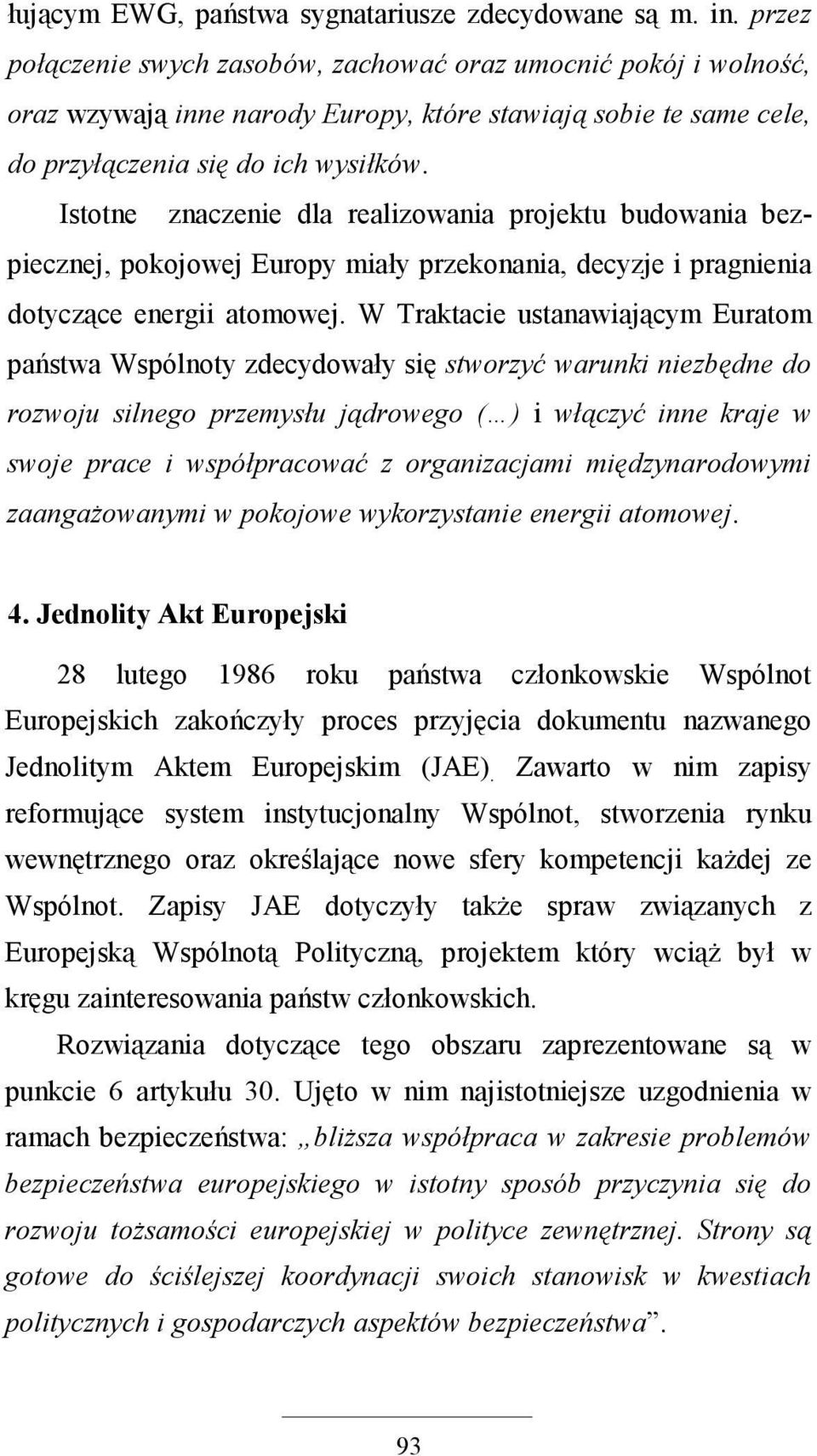 łującym EWG, państwa sygnatariusze zdecydowane są m. in. przez połączenie swych zasobów, zachować oraz umocnić pokój i wolność, oraz wzywają inne narody Europy, które stawiają sobie te same cele, do przyłączenia się do ich wysiłków.

Istotne znaczenie dla realizowania projektu budowania bezpiecznej, pokojowej Europy miały przekonania, decyzje i pragnienia dotyczące energii atomowej. W Traktacie ustanawiającym Euratom państwa Wspólnoty zdecydowały się stworzyć warunki niezbędne do rozwoju silnego przemysłu jądrowego (…) i włączyć inne kraje w swoje prace i współpracować z organizacjami międzynarodowymi zaangażowanymi w pokojowe wykorzystanie energii atomowej.

4. Jednolity Akt Europejski

28 lutego 1986 roku państwa członkowskie Wspólnot Europejskich zakończyły proces przyjęcia dokumentu nazwanego Jednolitym Aktem Europejskim (JAE). Zawarto w nim zapisy reformujące system instytucjonalny Wspólnot, stworzenia rynku wewnętrznego oraz określające nowe sfery kompetencji każdej ze Wspólnot. Zapisy JAE dotyczyły także spraw związanych z Europejską Wspólnotą Polityczną, projektem który wciąż był w kręgu zainteresowania państw członkowskich.

Rozwiązania dotyczące tego obszaru zaprezentowane są w punkcie 6 artykułu 30. Ujęto w nim najistotniejsze uzgodnienia w ramach bezpieczeństwa: „bliższa współpraca w zakresie problemów bezpieczeństwa europejskiego w istotny sposób przyczynia się do rozwoju tożsamości europejskiej w polityce zewnętrznej. Strony są gotowe do ściślejszej koordynacji swoich stanowisk w kwestiach politycznych i gospodarczych aspektów bezpieczeństwa”.

93